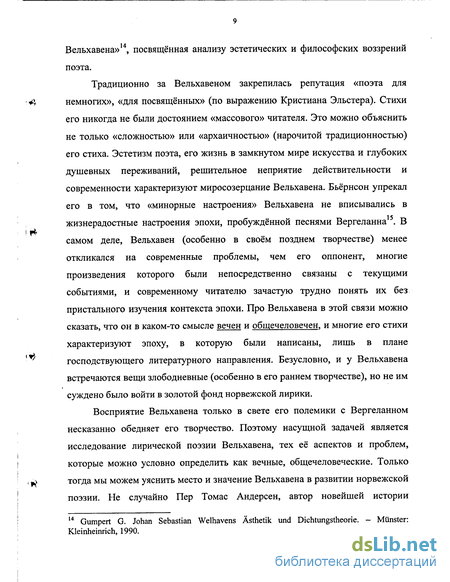 9

Вельхавена»$^{14}$, посвящённая анализу эстетических и философских воззрений поэта.

Традиционно за Вельхавеном закрепилась репутация «поэта для немногих», «для посвящённых» (по выражению Кристиана Эльстера). Стихи его никогда не были достоянием «массового» читателя. Это можно объяснить не только «сложностью» или «архаичностью» (нарочитой традиционностью) его стиха. Эстетизм поэта, его жизнь в замкнутом мире искусства и глубоких душевных переживаний, решительное неприятие действительности и современности характеризуют миросозерцание Вельхавена. Бьёрнсон упрекал его в том, что «минорные настроения» Вельхавена не вписывались в жизнерадостные настроения эпохи, пробуждённой песнями Вергеланна$^{15}$. В самом деле, Вельхавен (особенно в своём позднем творчестве) менее откликался на современные проблемы, чем его оппонент, многие произведения которого были непосредственно связаны с текущими событиями, и современному читателю зачастую трудно понять их без пристального изучения контекста эпохи. Про Вельхавена в этой связи можно сказать, что он в каком-то смысле вечен и общечеловечен, и многие его стихи характеризуют эпоху, в которую были написаны, лишь в плане господствующего литературного направления. Безусловно, и у Вельхавена встречаются вещи злободневные (особенно в его раннем творчестве), но не им суждено было войти в золотой фонд норвежской лирики.

Восприятие Вельхавена только в свете его полемики с Вергеланном несказанно обедняет его творчество. Поэтому насущной задачей является исследование лирической поэзии Вельхавена, тех её аспектов и проблем, которые можно условно определить как вечные, общечеловеческие. Только тогда мы можем уяснить место и значение Вельхавена в развитии норвежской поэзии. Не случайно Пер Томас Андерсен, автор новейшей истории

$^{14}$ Gumpert G. Johan Sebastian Welhavens Ästhetik und Dichtungstheorie. – Münster: Kleinheinrich, 1990.

dsLib.net
библиотека диссертаций